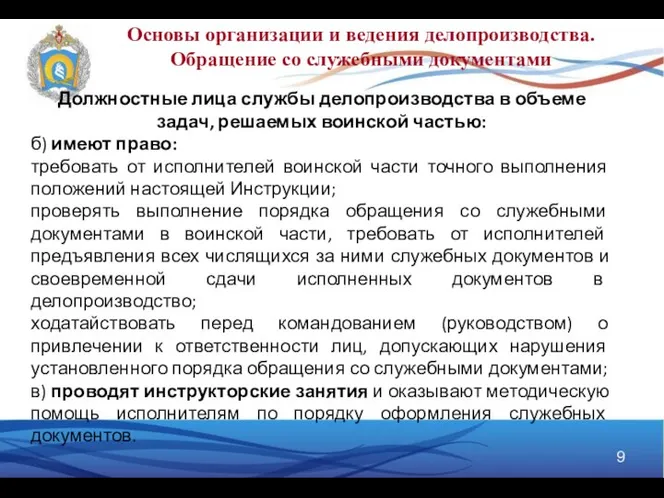 Основы организации и ведения делопроизводства. Обращение со служебными документами

Должностные лица службы делопроизводства в объеме задач, решаемых воинской частью:

б) имеют право:

требовать от исполнителей воинской части точного выполнения положений настоящей Инструкции;

проверять выполнение порядка обращения со служебными документами в воинской части, требовать от исполнителей предъявления всех числящихся за ними служебных документов и своевременной сдачи исполненных документов в делопроизводство;

ходатайствовать перед командованием (руководством) о привлечении к ответственности лиц, допускающих нарушения установленного порядка обращения со служебными документами;

в) проводят инструкторские занятия и оказывают методическую помощь исполнителям по порядку оформления служебных документов.

9